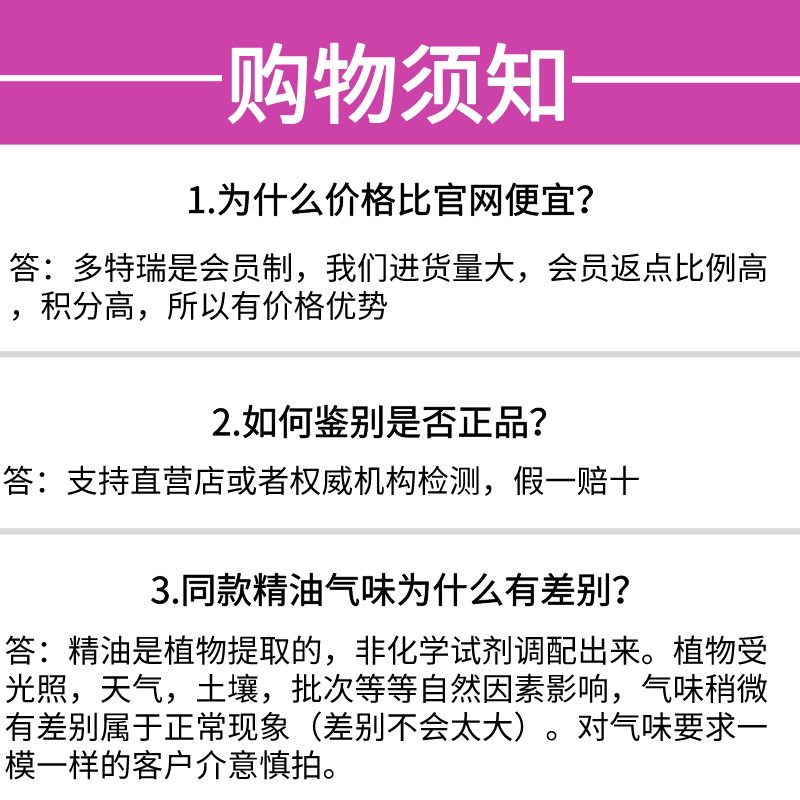 购物须知

1.为什么价格比官网便宜?

答：多特瑞是会员制，我们进货量大，会员返点比例高，积分高，所以有价格优势

2.如何鉴别是否正品?

答：支持直营店或者权威机构检测，假一赔十

3.同款精油气味为什么有差别?

答：精油是植物提取的，非化学试剂调配出来。植物受光照，天气，土壤，批次等等自然因素影响，气味稍微有差别属于正常现象（差别不会太大）。对气味要求一模一样的客户介意慎拍。